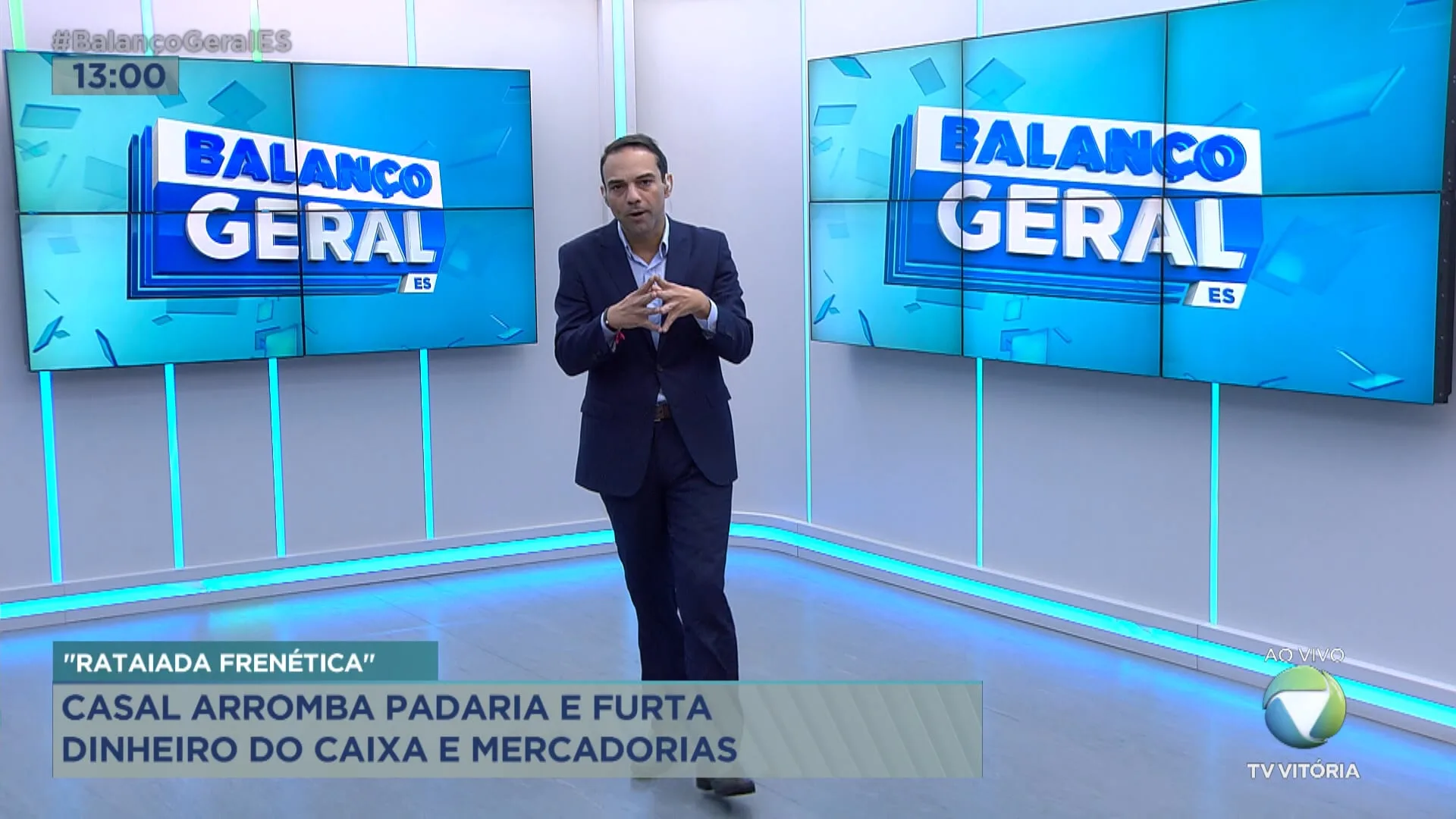 #BalançoGeralES
13:00

BALANÇO GERAL ES

BALANÇO GERAL ES

"RATAIADA FRENÉTICA"
CASAL ARROMBA PADARIA E FURTA DINHEIRO DO CAIXA E MERCADORIAS

AO VIVO
TV VITÓRIA